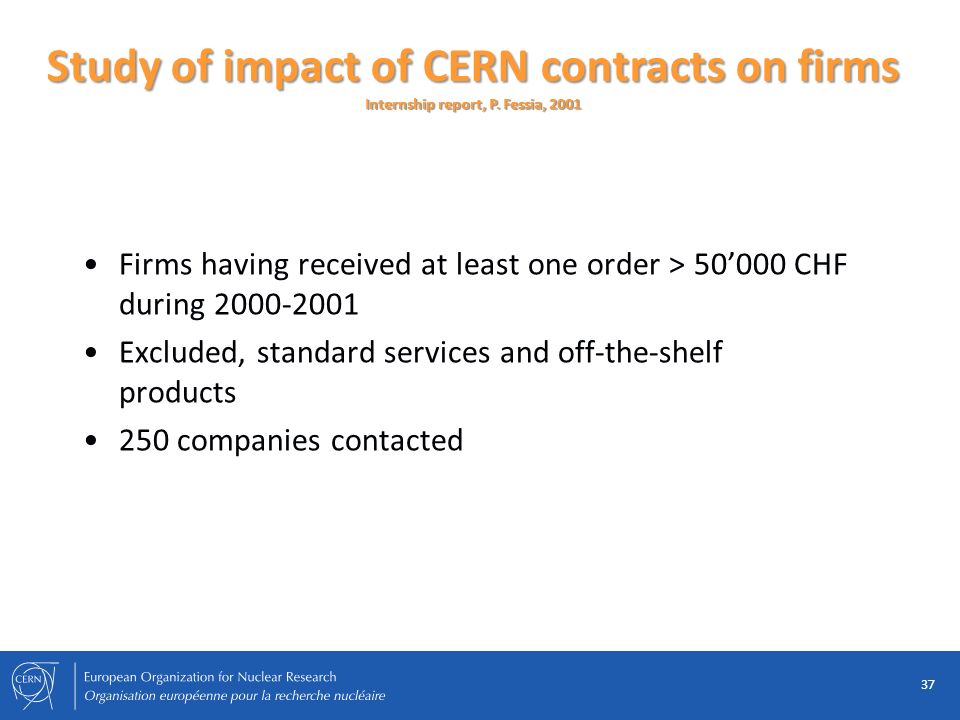 Study of impact of CERN contracts on firms
Internship report, P. Fessia, 2001

• Firms having received at least one order > 50’000 CHF during 2000-2001
• Excluded, standard services and off-the-shelf products
• 250 companies contacted

CERN
European Organization for Nuclear Research
Organisation européenne pour la recherche nucléaire
37